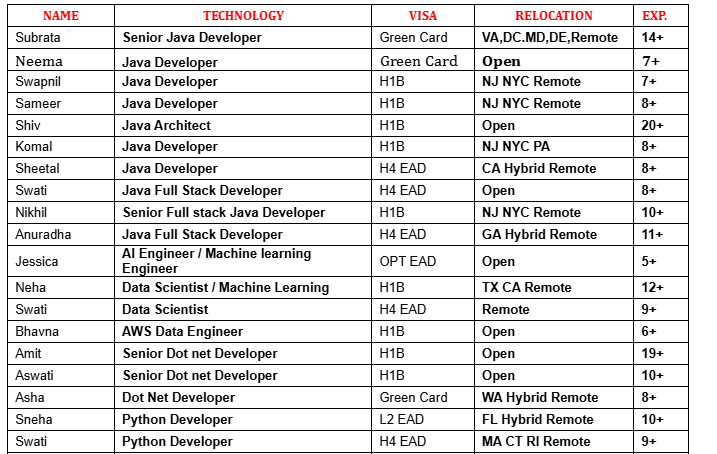 | NAME | TECHNOLOGY | VISA | RELOCATION | EXP. |
|---|---|---|---|---|
| Subrata | Senior Java Developer | Green Card | VA,DC.MD,DE,Remote | 14+ |
| Neema | Java Developer | Green Card | Open | 7+ |
| Swapnil | Java Developer | H1B | NJ NYC Remote | 7+ |
| Sameer | Java Developer | H1B | NJ NYC Remote | 8+ |
| Shiv | Java Architect | H1B | Open | 20+ |
| Komal | Java Developer | H1B | NJ NYC PA | 8+ |
| Sheetal | Java Developer | H4 EAD | CA Hybrid Remote | 8+ |
| Swati | Java Full Stack Developer | H4 EAD | Open | 8+ |
| Nikhil | Senior Full stack Java Developer | H1B | NJ NYC Remote | 10+ |
| Anuradha | Java Full Stack Developer | H4 EAD | GA Hybrid Remote | 11+ |
| Jessica | AI Engineer / Machine learning Engineer | OPT EAD | Open | 5+ |
| Neha | Data Scientist / Machine Learning | H1B | TX CA Remote | 12+ |
| Swati | Data Scientist | H4 EAD | Remote | 9+ |
| Bhavna | AWS Data Engineer | H1B | Open | 6+ |
| Amit | Senior Dot net Developer | H1B | Open | 19+ |
| Aswati | Senior Dot net Developer | H1B | Open | 10+ |
| Asha | Dot Net Developer | Green Card | WA Hybrid Remote | 8+ |
| Sneha | Python Developer | L2 EAD | FL Hybrid Remote | 10+ |
| Swati | Python Developer | H4 EAD | MA CT RI Remote | 9+ |